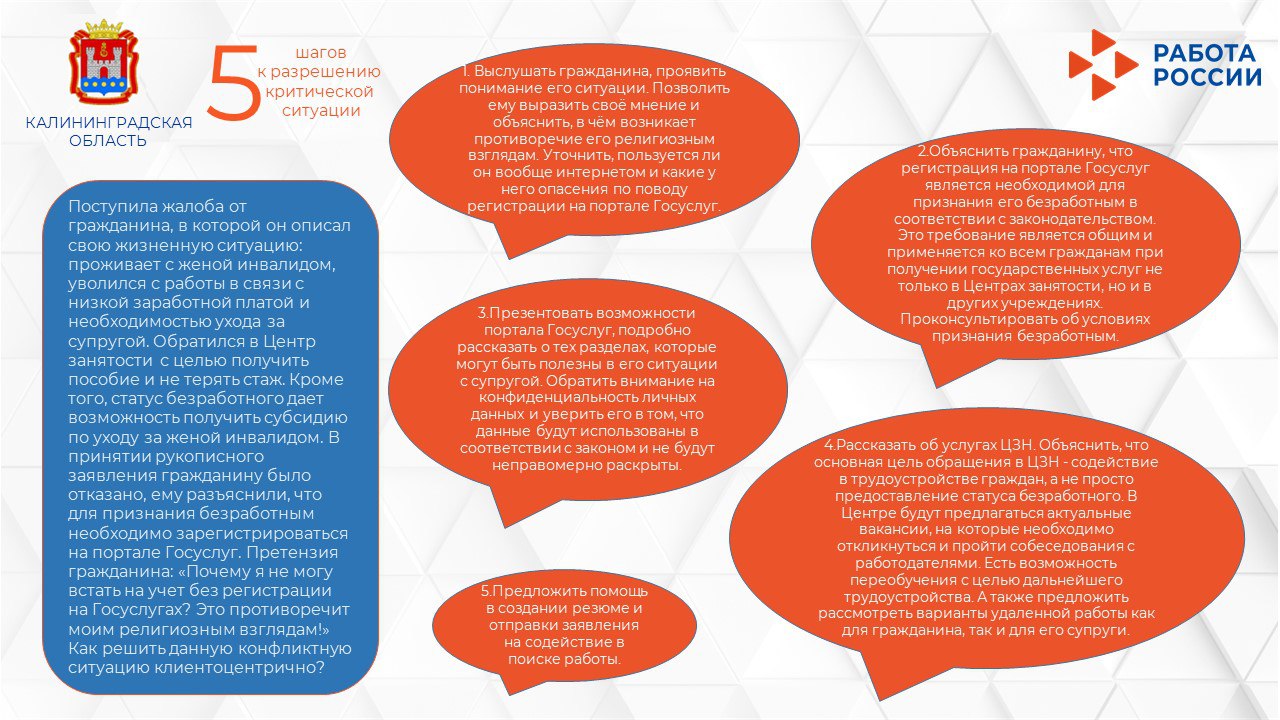 КАЛИНИНГРАДСКАЯ ОБЛАСТЬ

5 шагов к разрешению критической ситуации

РАБОТА РОССИИ

Поступила жалоба от гражданина, в которой он описал свою жизненную ситуацию: проживает с женой инвалидом, уволился с работы в связи с низкой заработной платой и необходимостью ухода за супругой. Обратился в Центр занятости с целью получить пособие и не терять стаж. Кроме того, статус безработного дает возможность получить субсидию по уходу за женой инвалидом. В принятии рукописного заявления гражданину было отказано, ему разъяснили, что для признания безработным необходимо зарегистрироваться на портале Госуслуг. Претензия гражданина: «Почему я не могу встать на учет без регистрации на Госуслугах? Это противоречит моим религиозным взглядам!» Как решить данную конфликтную ситуацию клиентоцентрично?

1. Выслушать гражданина, проявить понимание его ситуации. Позволить ему выразить своё мнение и объяснить, в чём возникает противоречие его религиозным взглядам. Уточнить, пользуется ли он вообще интернетом и какие у него опасения по поводу регистрации на портале Госуслуг.

2.Объяснить гражданину, что регистрация на портале Госуслуг является необходимой для признания его безработным в соответствии с законодательством. Это требование является общим и применяется ко всем гражданам при получении государственных услуг не только в Центрах занятости, но и в других учреждениях. Проконсультировать об условиях признания безработным.

3.Презентовать возможности портала Госуслуг, подробно рассказать о тех разделах, которые могут быть полезны в его ситуации с супругой. Обратить внимание на конфиденциальность личных данных и уверить его в том, что данные будут использованы в соответствии с законом и не будут неправомерно раскрыты.

4.Рассказать об услугах ЦЗН. Объяснить, что основная цель обращения в ЦЗН - содействие в трудоустройстве граждан, а не просто предоставление статуса безработного. В Центре будут предлагаться актуальные вакансии, на которые необходимо откликнуться и пройти собеседования с работодателями. Есть возможность переобучения с целью дальнейшего трудоустройства. А также предложить рассмотреть варианты удаленной работы как для гражданина, так и для его супруги.

5.Предложить помощь в создании резюме и отправки заявления на содействие в поиске работы.